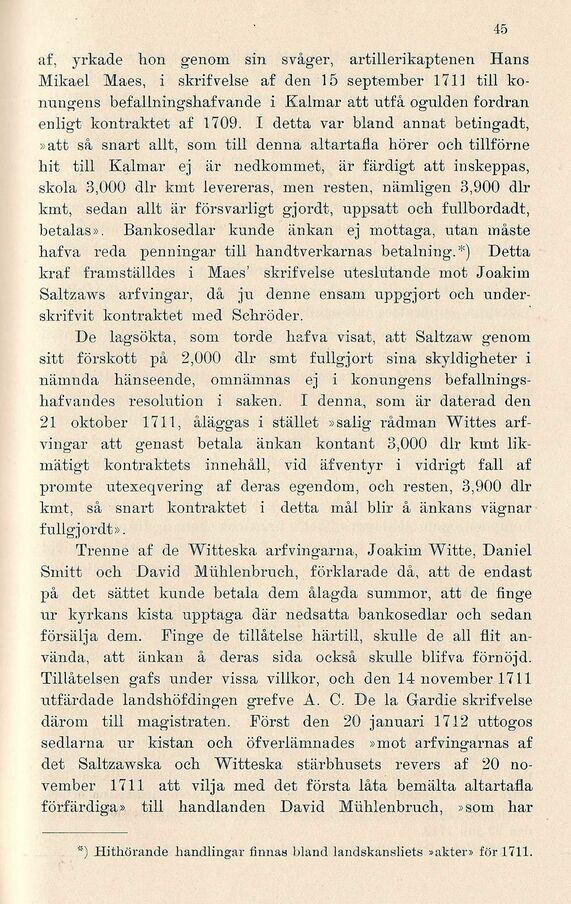 45

af, yrkade hon genom sin svåger, artillerikaptenen Hans Mikael Maes, i skrifvelse af den 15 september 1711 till konungens befallningshafvande i Kalmar att utfå ogulden fordran enligt kontraktet af 1709. I detta var bland annat betingadt, »att så snart allt, som till denna altartafla hörer och tillförne hit till Kalmar ej är nedkommet, är färdigt att inskeppas, skola 3,000 dlr kmt levereras, men resten, nämligen 3,900 dlr kmt, sedan allt är försvarligt gjordt, uppsatt och fullbordadt, betalas». Bankosedlar kunde änkan ej mottaga, utan måste hafva reda penningar till handtverkarnas betalning.*) Detta kraf framställdes i Maes' skrifvelse uteslutande mot Joakim Saltzaws arfvingar, då ju denne ensam uppgjort och underskrifvit kontraktet med Schröder.

De lagsökta, som torde hafva visat, att Saltzaw genom sitt förskott på 2,000 dlr smt fullgjort sina skyldigheter i nämnda hänseende, omnämnas ej i konungens befallningshafvandes resolution i saken. I denna, som är daterad den 21 oktober 1711, åläggas i stället »salig rådman Wittes arfvingar att genast betala änkan kontant 3,000 dlr kmt likmätigt kontraktets innehåll, vid äfventyr i vidrigt fall af promte utexeqvering af deras egendom, och resten, 3,900 dlr kmt, så snart kontraktet i detta mål blir å änkans vägnar fullgjordt».

Trenne af de Witteska arfvingarna, Joakim Witte, Daniel Smitt och David Mühlenbruch, förklarade då, att de endast på det sättet kunde betala dem ålagda summor, att de finge ur kyrkans kista upptaga där nedsatta bankosedlar och sedan försälja dem. Finge de tillåtelse härtill, skulle de all flit använda, att änkan å deras sida också skulle blifva förnöjd. Tillåtelsen gafs under vissa villkor, och den 14 november 1711 utfärdade landshöfdingen grefve A. C. De la Gardie skrifvelse därom till magistraten. Först den 20 januari 1712 uttogos sedlarna ur kistan och öfverlämnades »mot arfvingarnas af det Saltzawska och Witteska stärbhusets revers af 20 november 1711 att vilja med det första låta bemälta altartafla förfärdiga» till handlanden David Mühlenbruch, »som har

*) Hithörande handlingar finnas bland landskansliets »akter» för 1711.